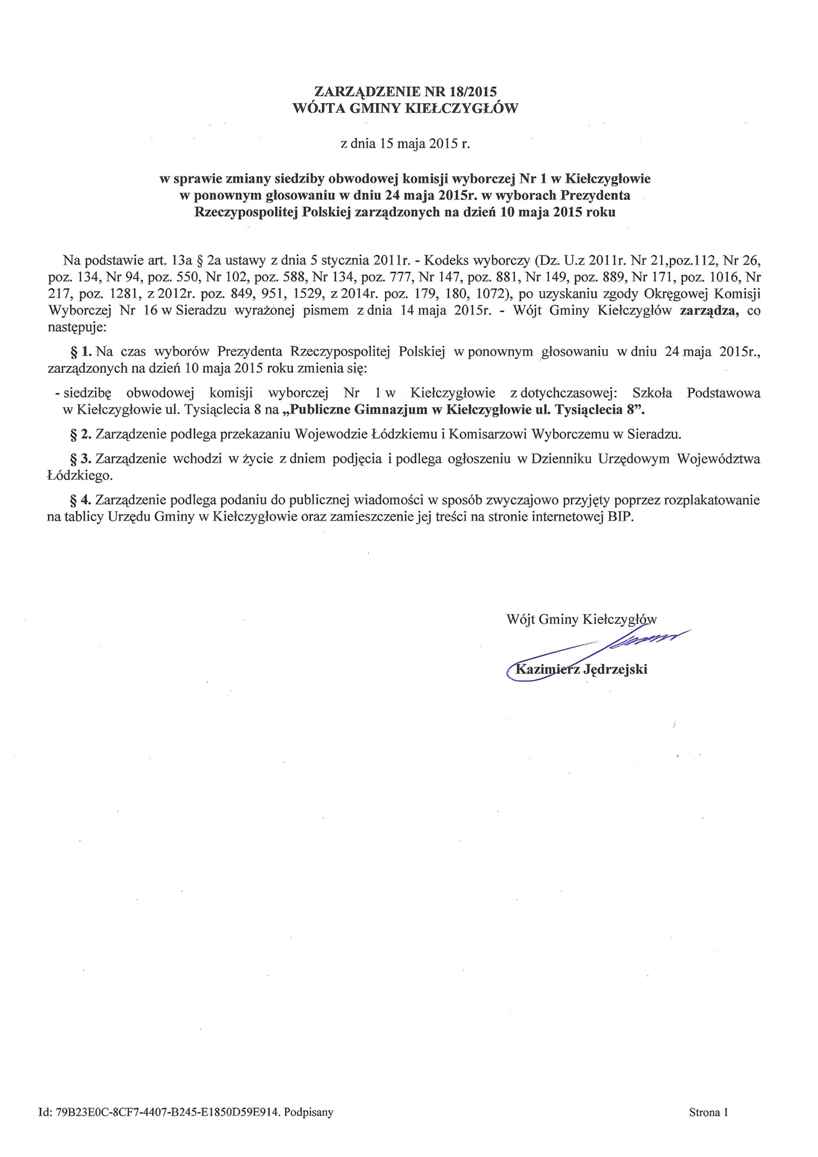 ZARZĄDZENIE NR 18/2015
WÓJTA GMINY KIEŁCZYGŁÓW

z dnia 15 maja 2015 r.

w sprawie zmiany siedziby obwodowej komisji wyborczej Nr 1 w Kiełczygłowie w ponownym głosowaniu w dniu 24 maja 2015r. w wyborach Prezydenta Rzeczypospolitej Polskiej zarządzonych na dzień 10 maja 2015 roku

Na podstawie art. 13a § 2a ustawy z dnia 5 stycznia 2011r. - Kodeks wyborczy (Dz. U.z 2011r. Nr 21,poz.112, Nr 26, poz. 134, Nr 94, poz. 550, Nr 102, poz. 588, Nr 134, poz. 777, Nr 147, poz. 881, Nr 149, poz. 889, Nr 171, poz. 1016, Nr 217, poz. 1281, z 2012r. poz. 849, 951, 1529, z 2014r. poz. 179, 180, 1072), po uzyskaniu zgody Okręgowej Komisji Wyborczej Nr 16 w Sieradzu wyrażonej pismem z dnia 14 maja 2015r. - Wójt Gminy Kiełczygłów zarządza, co następuje:

§ 1. Na czas wyborów Prezydenta Rzeczypospolitej Polskiej w ponownym głosowaniu w dniu 24 maja 2015r., zarządzonych na dzień 10 maja 2015 roku zmienia się:

- siedzibę obwodowej komisji wyborczej Nr 1 w Kiełczygłowie z dotychczasowej: Szkoła Podstawowa w Kiełczygłowie ul. Tysiąclecia 8 na „Publiczne Gimnazjum w Kiełczygłowie ul. Tysiąclecia 8".

§ 2. Zarządzenie podlega przekazaniu Wojewodzie Łódzkiemu i Komisarzowi Wyborczemu w Sieradzu.

§ 3. Zarządzenie wchodzi w życie z dniem podjęcia i podlega ogłoszeniu w Dzienniku Urzędowym Województwa Łódzkiego.

§ 4. Zarządzenie podlega podaniu do publicznej wiadomości w sposób zwyczajowo przyjęty poprzez rozplakatowanie na tablicy Urzędu Gminy w Kiełczygłowie oraz zamieszczenie jej treści na stronie internetowej BIP.

Wójt Gminy Kiełczygłów

Kazimierz Jędrzejski

Id: 79B23E0C-8CF7-4407-B245-E1850D59E914. Podpisany

Strona 1